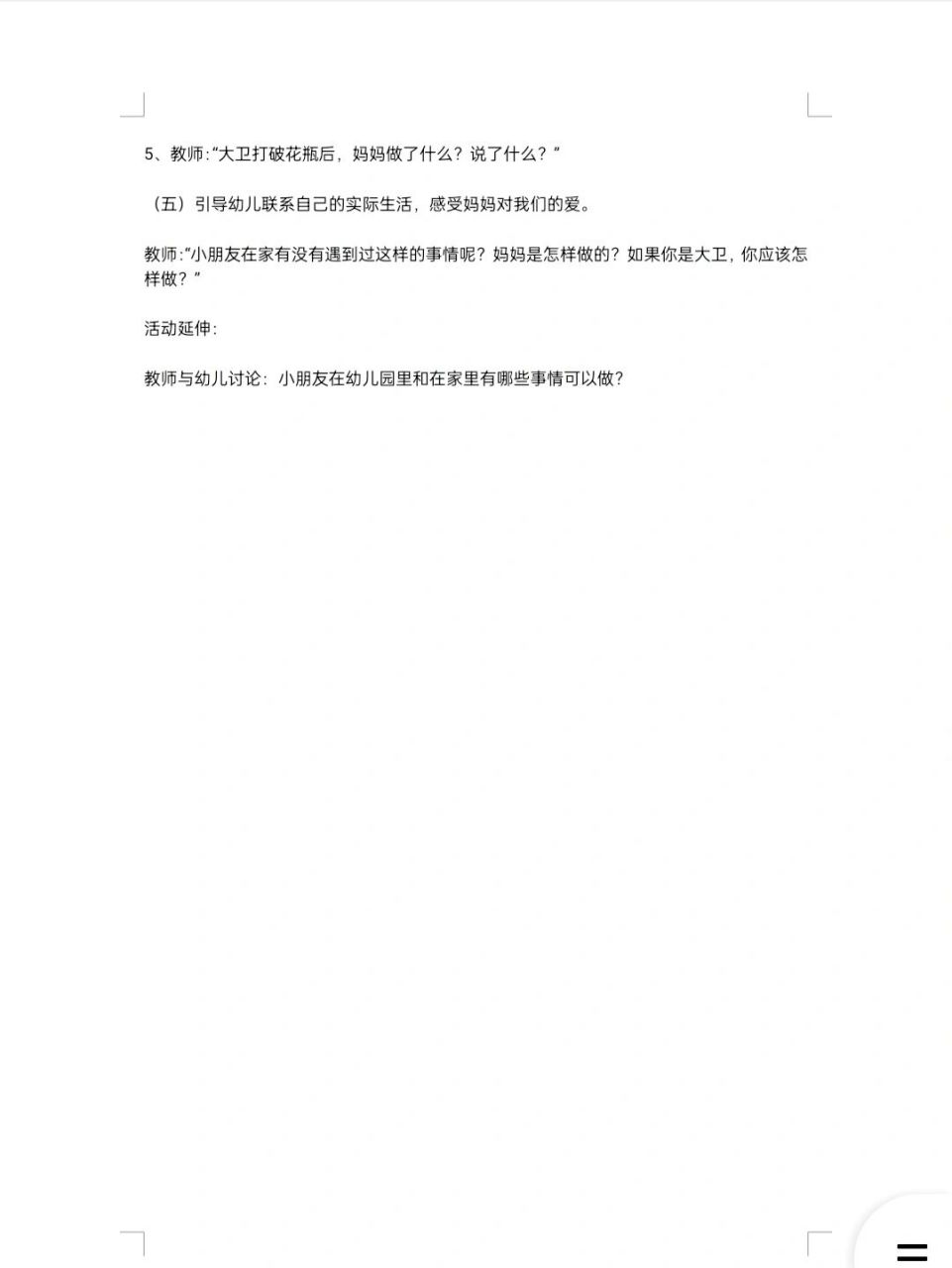 5、教师:“大卫打破花瓶后，妈妈做了什么？说了什么？”

（五）引导幼儿联系自己的实际生活，感受妈妈对我们的爱。

教师:“小朋友在家有没有遇到过这样的事情呢？妈妈是怎样做的？如果你是大卫，你应该怎样做？”

活动延伸:

教师与幼儿讨论：小朋友在幼儿园里和在家里有哪些事情可以做？